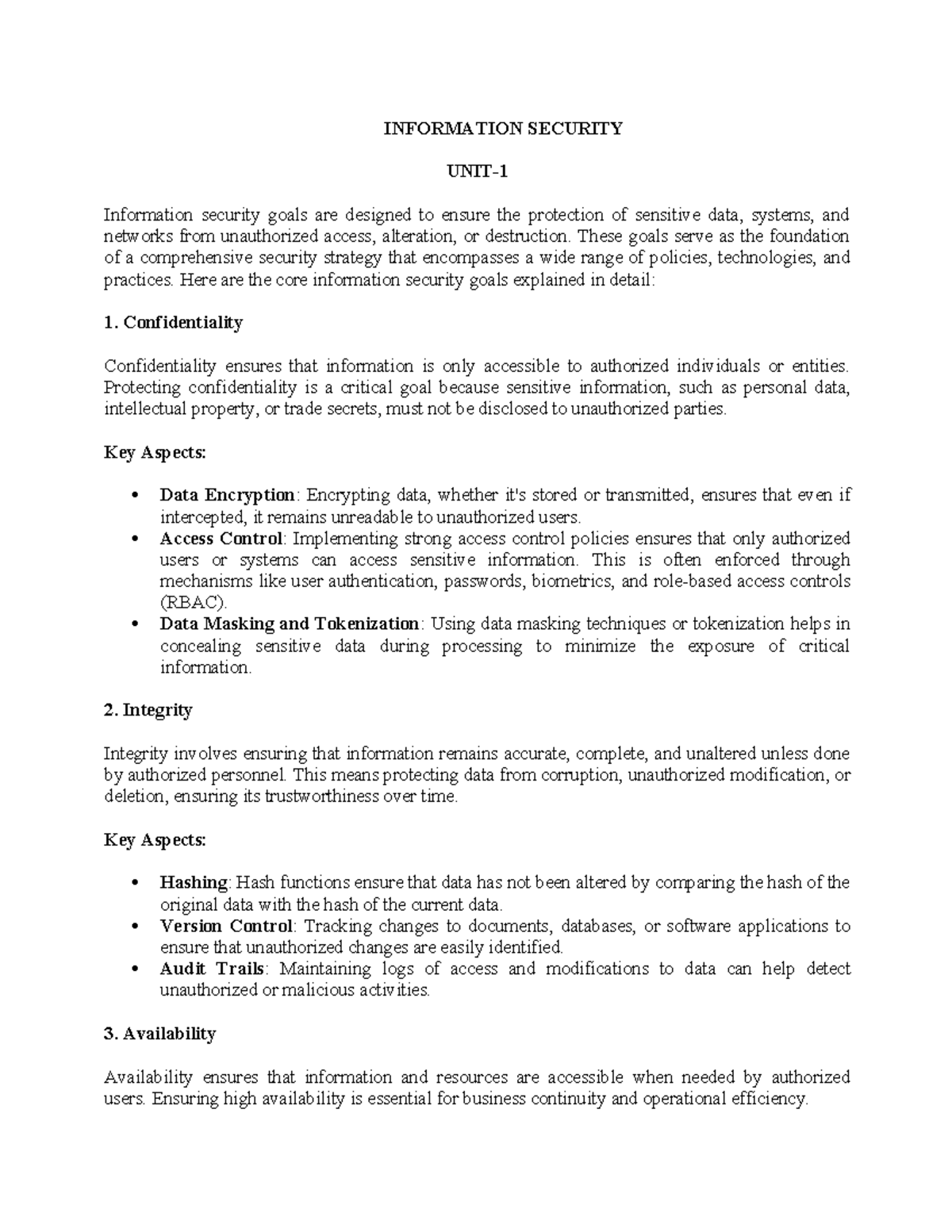 INFORMATION SECURITY

UNIT-1

Information security goals are designed to ensure the protection of sensitive data, systems, and networks from unauthorized access, alteration, or destruction. These goals serve as the foundation of a comprehensive security strategy that encompasses a wide range of policies, technologies, and practices. Here are the core information security goals explained in detail:

1. Confidentiality

Confidentiality ensures that information is only accessible to authorized individuals or entities. Protecting confidentiality is a critical goal because sensitive information, such as personal data, intellectual property, or trade secrets, must not be disclosed to unauthorized parties.

Key Aspects:

• Data Encryption: Encrypting data, whether it's stored or transmitted, ensures that even if intercepted, it remains unreadable to unauthorized users.
• Access Control: Implementing strong access control policies ensures that only authorized users or systems can access sensitive information. This is often enforced through mechanisms like user authentication, passwords, biometrics, and role-based access controls (RBAC).
• Data Masking and Tokenization: Using data masking techniques or tokenization helps in concealing sensitive data during processing to minimize the exposure of critical information.

2. Integrity

Integrity involves ensuring that information remains accurate, complete, and unaltered unless done by authorized personnel. This means protecting data from corruption, unauthorized modification, or deletion, ensuring its trustworthiness over time.

Key Aspects:

• Hashing: Hash functions ensure that data has not been altered by comparing the hash of the original data with the hash of the current data.
• Version Control: Tracking changes to documents, databases, or software applications to ensure that unauthorized changes are easily identified.
• Audit Trails: Maintaining logs of access and modifications to data can help detect unauthorized or malicious activities.

3. Availability

Availability ensures that information and resources are accessible when needed by authorized users. Ensuring high availability is essential for business continuity and operational efficiency.